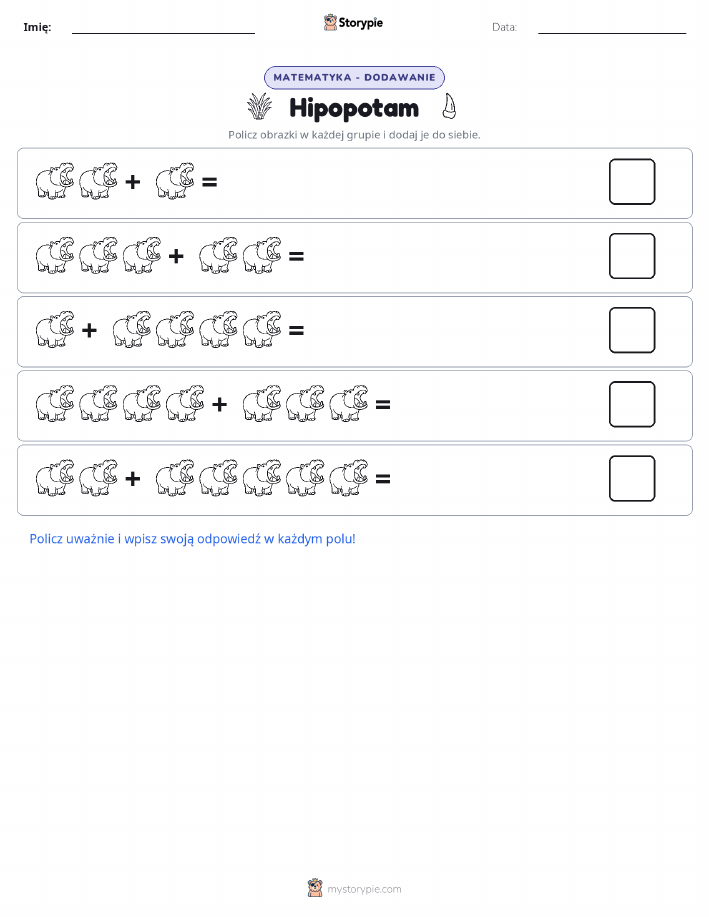 Imię: Storypie Data:

MATEMATYKA - DODAWANIE

Hipopotam

Policz obrazki w każdej grupie i dodaj je do siebie.

+ =

+ =

+ =

+ =

+ =

Policz uważnie i wpisz swoją odpowiedź w każdym polu!

mystorypie.com